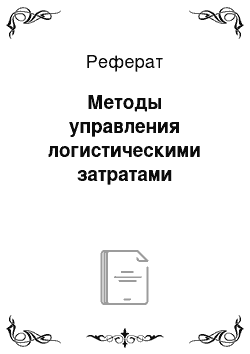 Реферат

Методы управления логистическими затратами